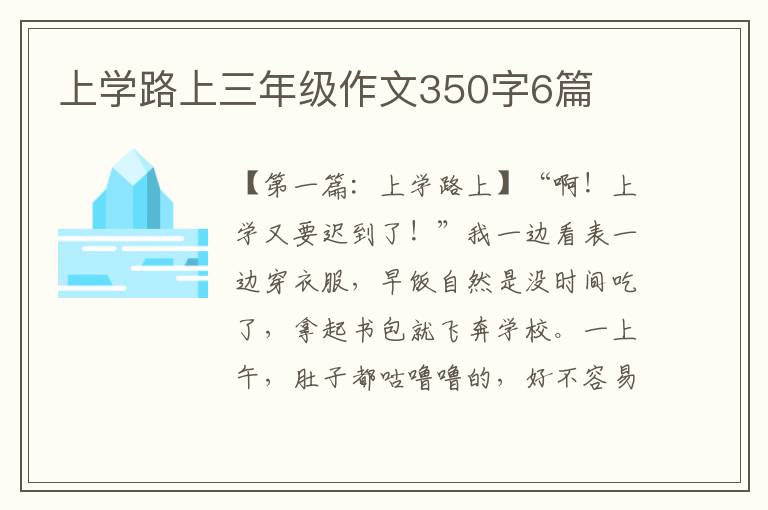 上学路上三年级作文350字6篇

【第一篇：上学路上】“啊！上学又要迟到了！”我一边看表一边穿衣服，早饭自然是没时间吃了，拿起书包就飞奔学校。一上午，肚子都咕噜噜的，好不容易